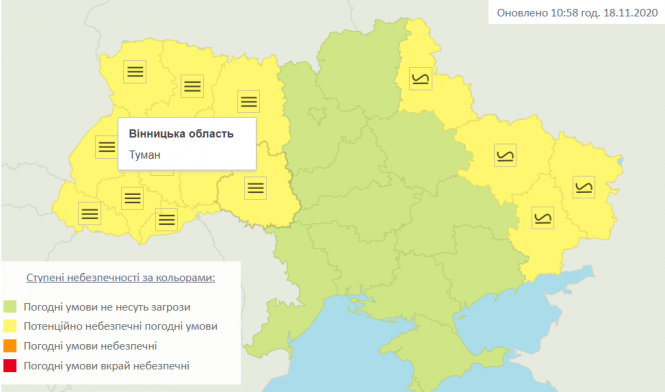 Оновлено 10:58 год. 18.11.2020

Вінницька область

Туман

Ступені небезпечності за кольорами:

Погодні умови не несуть загрози

Потенційно небезпечні погодні умови

Погодні умови небезпечні

Погодні умови вкрай небезпечні